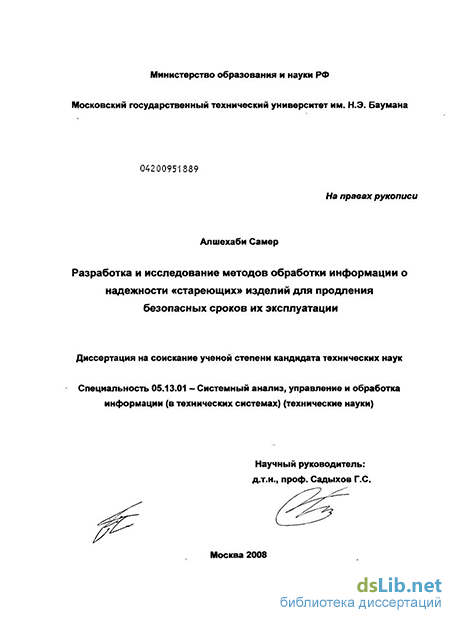 Министерство образования и науки РФ

Московский государственный технический университет им. Н.Э. Баумана

04200951889

На правах рукописи

Алшехаби Самер

Разработка и исследование методов обработки информации о надежности «стареющих» изделий для продления безопасных сроков их эксплуатации

Диссертация на соискание ученой степени кандидата технических наук

Специальность 05.13.01 – Системный анализ, управление и обработка информации (в технических системах) (технические науки)

Научный руководитель:
д.т.н., проф. Садыхов Г.С.

Москва 2008

dsLib.net
библиотека диссертаций